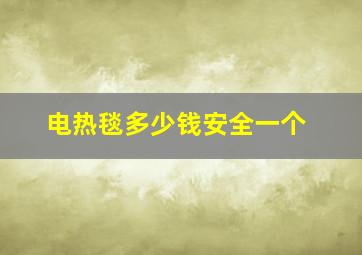 电热毯多少钱安全一个